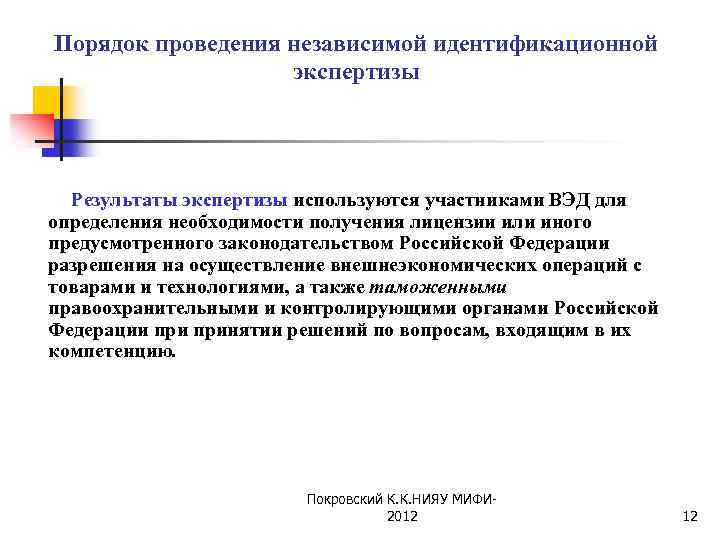 Порядок проведения независимой идентификационной экспертизы

Результаты экспертизы используются участниками ВЭД для определения необходимости получения лицензии или иного предусмотренного законодательством Российской Федерации разрешения на осуществление внешнеэкономических операций с товарами и технологиями, а также таможенными правоохранительными и контролирующими органами Российской Федерации при принятии решений по вопросам, входящим в их компетенцию.

Покровский К.К.НИЯУ МИФИ-2012

12